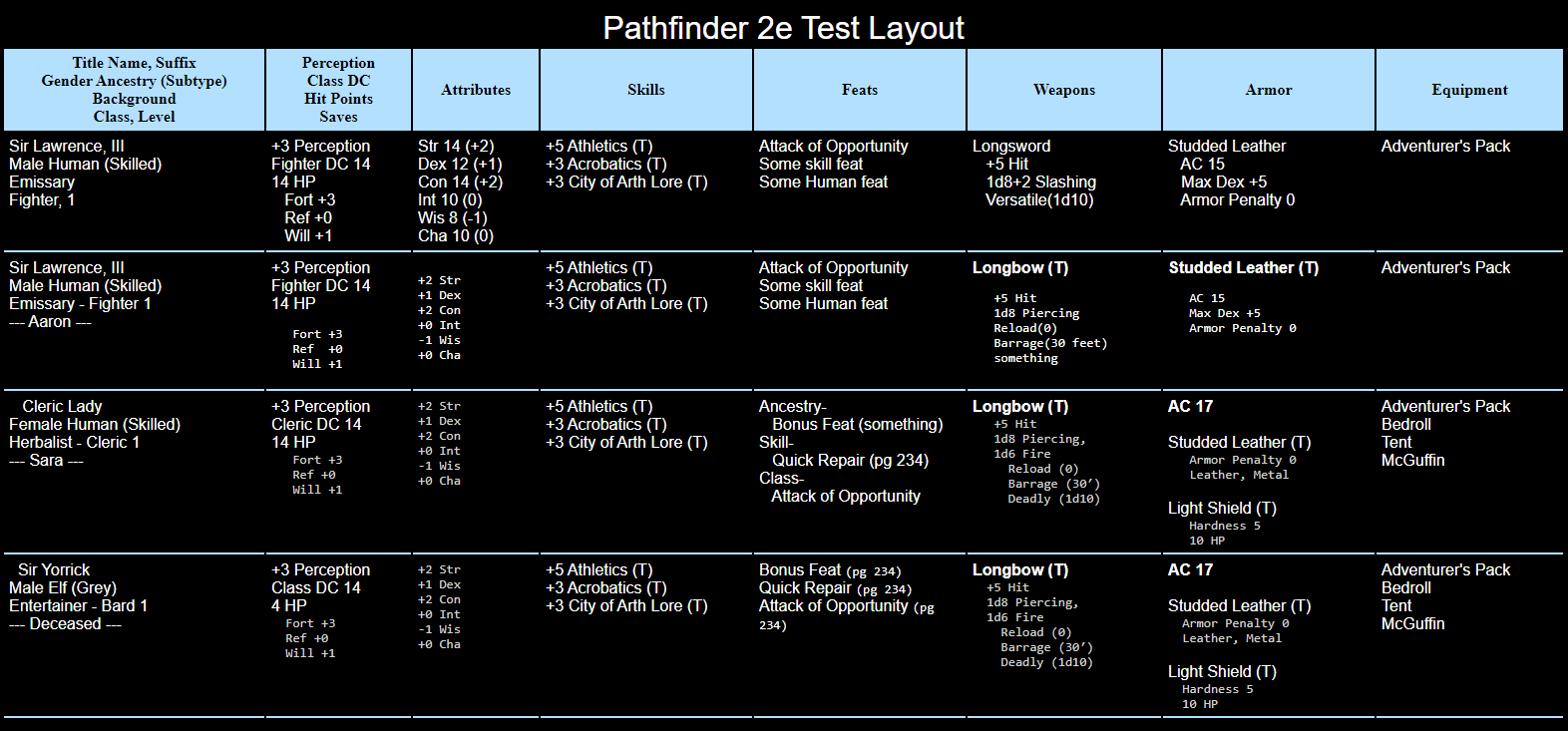 Pathfinder 2e Test Layout

| Title Name, Suffix Gender Ancestry (Subtype) Background Class, Level | Perception Class DC Hit Points Saves | Attributes | Skills | Feats | Weapons | Armor | Equipment |
|---|---|---|---|---|---|---|---|
| Sir Lawrence, III Male Human (Skilled) Emissary Fighter, 1 | +3 Perception Fighter DC 14 14 HP Fort +3 Ref +0 Will +1 | Str 14 (+2) Dex 12 (+1) Con 14 (+2) Int 10 (0) Wis 8 (-1) Cha 10 (0) | +5 Athletics (T) +3 Acrobatics (T) +3 City of Arth Lore (T) | Attack of Opportunity Some skill feat Some Human feat | Longsword +5 Hit 1d8+2 Slashing Versatile(1d10) | Studded Leather AC 15 Max Dex +5 Armor Penalty 0 | Adventurer's Pack |
| Sir Lawrence, III Male Human (Skilled) Emissary - Fighter 1 --- Aaron --- | +3 Perception Fighter DC 14 14 HP Fort +3 Ref +0 Will +1 | +2 Str +1 Dex +2 Con +0 Int -1 Wis +0 Cha | +5 Athletics (T) +3 Acrobatics (T) +3 City of Arth Lore (T) | Attack of Opportunity Some skill feat Some Human feat | Longbow (T) +5 Hit 1d8 Piercing Reload(0) Barrage(30 feet) something | Studded Leather (T) AC 15 Max Dex +5 Armor Penalty 0 | Adventurer's Pack |
| Cleric Lady Female Human (Skilled) Herbalist - Cleric 1 --- Sara --- | +3 Perception Cleric DC 14 14 HP Fort +3 Ref +0 Will +1 | +2 Str +1 Dex +2 Con +0 Int -1 Wis +0 Cha | +5 Athletics (T) +3 Acrobatics (T) +3 City of Arth Lore (T) | Ancestry- Bonus Feat (something) Skill- Quick Repair (pg 234) Class- Attack of Opportunity | Longbow (T) +5 Hit 1d8 Piercing, 1d6 Fire Reload (0) Barrage (30') Deadly (1d10) | AC 17 Studded Leather (T) Armor Penalty 0 Leather, Metal Light Shield (T) Hardness 5 10 HP | Adventurer's Pack Bedroll Tent McGuffin |
| Sir Yorrick Male Elf (Grey) Entertainer - Bard 1 --- Deceased --- | +3 Perception Class DC 14 4 HP Fort +3 Ref +0 Will +1 | +2 Str +1 Dex +2 Con +0 Int -1 Wis +0 Cha | +5 Athletics (T) +3 Acrobatics (T) +3 City of Arth Lore (T) | Bonus Feat (pg 234) Quick Repair (pg 234) Attack of Opportunity (pg 234) | Longbow (T) +5 Hit 1d8 Piercing, 1d6 Fire Reload (0) Barrage (30') Deadly (1d10) | AC 17 Studded Leather (T) Armor Penalty 0 Leather, Metal Light Shield (T) Hardness 5 10 HP | Adventurer's Pack Bedroll Tent McGuffin |